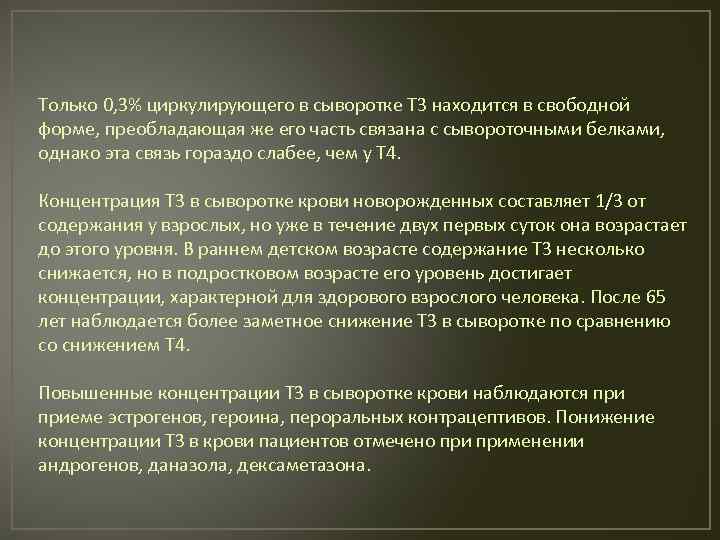 Только 0,3% циркулирующего в сыворотке Т3 находится в свободной форме, преобладающая же его часть связана с сывороточными белками, однако эта связь гораздо слабее, чем у Т4.

Концентрация Т3 в сыворотке крови новорожденных составляет 1/3 от содержания у взрослых, но уже в течение двух первых суток она возрастает до этого уровня. В раннем детском возрасте содержание Т3 несколько снижается, но в подростковом возрасте его уровень достигает концентрации, характерной для здорового взрослого человека. После 65 лет наблюдается более заметное снижение Т3 в сыворотке по сравнению со снижением Т4.

Повышенные концентрации Т3 в сыворотке крови наблюдаются при приеме эстрогенов, героина, пероральных контрацептивов. Понижение концентрации Т3 в крови пациентов отмечено при применении андрогенов, даназола, дексаметазона.